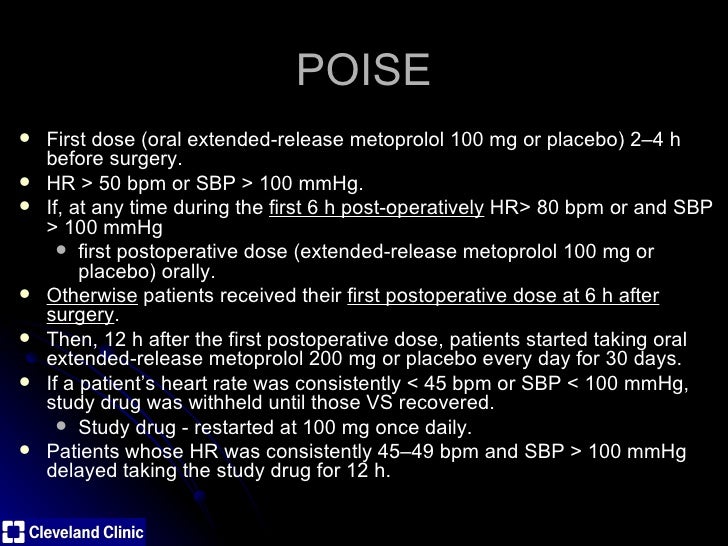 POISE

- First dose (oral extended-release metoprolol 100 mg or placebo) 2–4 h before surgery.
- HR > 50 bpm or SBP > 100 mmHg.
- If, at any time during the first 6 h post-operatively HR> 80 bpm or and SBP > 100 mmHg
  - first postoperative dose (extended-release metoprolol 100 mg or placebo) orally.
- Otherwise patients received their first postoperative dose at 6 h after surgery.
- Then, 12 h after the first postoperative dose, patients started taking oral extended-release metoprolol 200 mg or placebo every day for 30 days.
- If a patient's heart rate was consistently < 45 bpm or SBP < 100 mmHg, study drug was withheld until those VS recovered.
  - Study drug - restarted at 100 mg once daily.
- Patients whose HR was consistently 45–49 bpm and SBP > 100 mmHg delayed taking the study drug for 12 h.

Cleveland Clinic